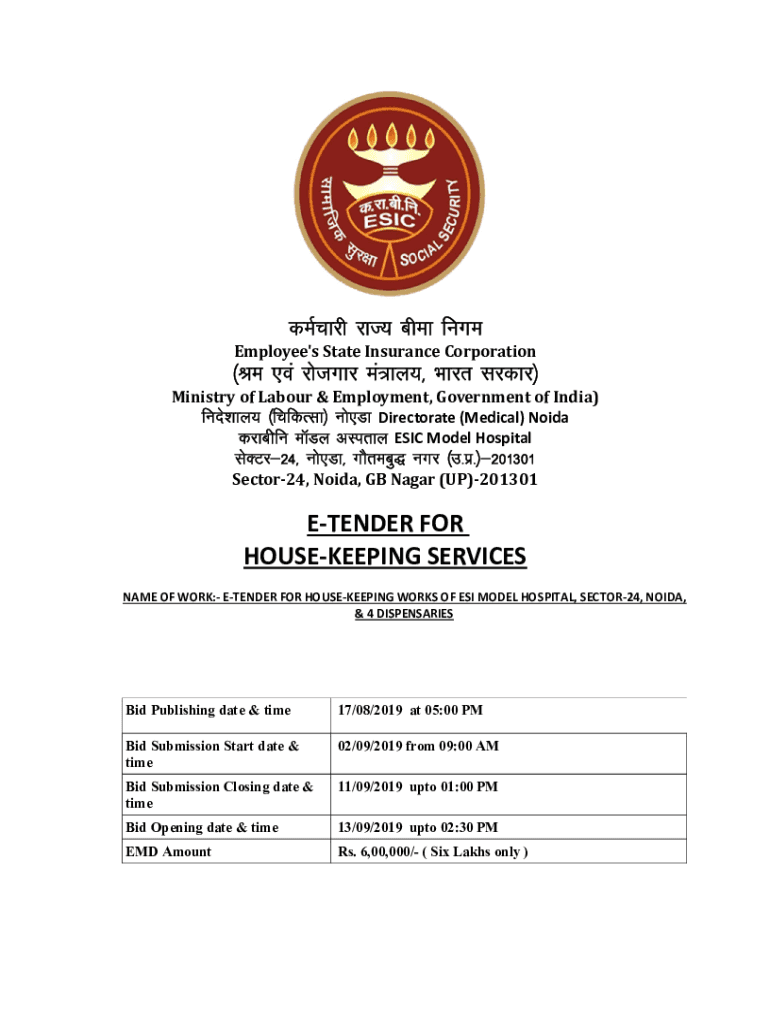 सामाजिक सुरक्षा
क.रा.बी.नि.
ESIC
SOCIAL SECURITY

कर्मचारी राज्य बीमा निगम
Employee's State Insurance Corporation
(श्रम एवं रोजगार मंत्रालय, भारत सरकार)
Ministry of Labour & Employment, Government of India)
निदेशालय (चिकित्सा) नोएडा Directorate (Medical) Noida
कराबीनि मॉडल अस्पताल ESIC Model Hospital
सेक्टर–24, नोएडा, गौतमबुद्ध नगर (उ.प्र.)–201301
Sector-24, Noida, GB Nagar (UP)-201301

E-TENDER FOR
HOUSE-KEEPING SERVICES

NAME OF WORK:- E-TENDER FOR HOUSE-KEEPING WORKS OF ESI MODEL HOSPITAL, SECTOR-24, NOIDA, & 4 DISPENSARIES

| Bid Publishing date & time | 17/08/2019 at 05:00 PM |
|---|---|
| Bid Submission Start date & time | 02/09/2019 from 09:00 AM |
| Bid Submission Closing date & time | 11/09/2019 upto 01:00 PM |
| Bid Opening date & time | 13/09/2019 upto 02:30 PM |
| EMD Amount | Rs. 6,00,000/- ( Six Lakhs only ) |